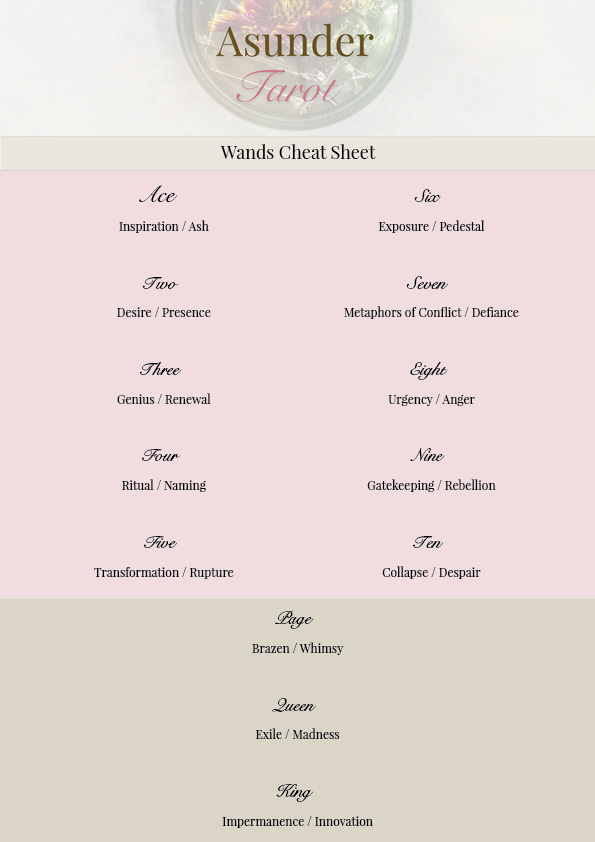 Asunder
Tarot

Wands Cheat Sheet

Ace
Inspiration / Ash

Two
Desire / Presence

Three
Genius / Renewal

Four
Ritual / Naming

Five
Transformation / Rupture

Six
Exposure / Pedestal

Seven
Metaphors of Conflict / Defiance

Eight
Urgency / Anger

Nine
Gatekeeping / Rebellion

Ten
Collapse / Despair

Page
Brazen / Whimsy

Queen
Exile / Madness

King
Impermanence / Innovation